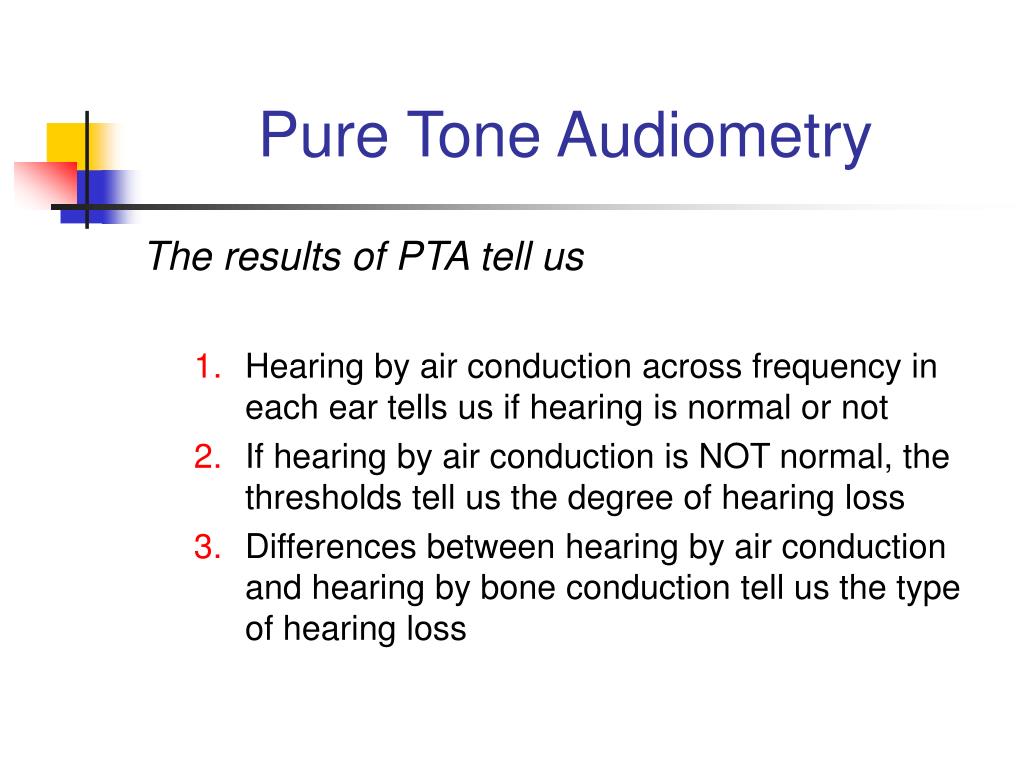 Pure Tone Audiometry

The results of PTA tell us

1. Hearing by air conduction across frequency in each ear tells us if hearing is normal or not
2. If hearing by air conduction is NOT normal, the thresholds tell us the degree of hearing loss
3. Differences between hearing by air conduction and hearing by bone conduction tell us the type of hearing loss